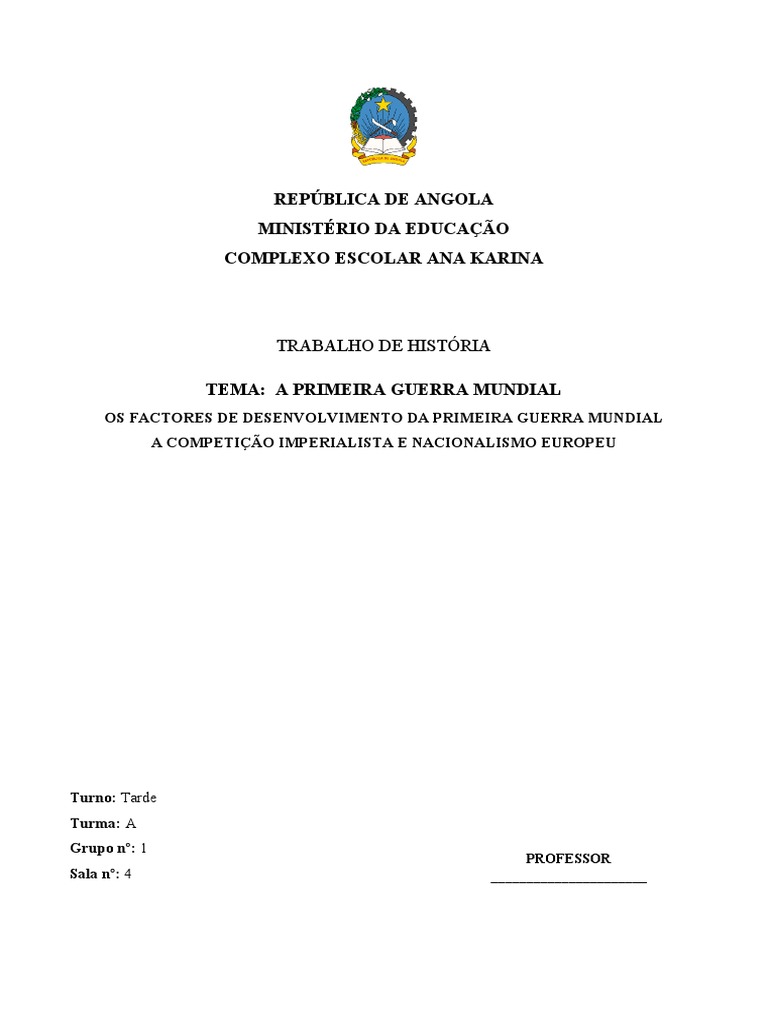 REPÚBLICA DE ANGOLA
MINISTÉRIO DA EDUCAÇÃO
COMPLEXO ESCOLAR ANA KARINA

TRABALHO DE HISTÓRIA

TEMA: A PRIMEIRA GUERRA MUNDIAL
OS FACTORES DE DESENVOLVIMENTO DA PRIMEIRA GUERRA MUNDIAL
A COMPETIÇÃO IMPERIALISTA E NACIONALISMO EUROPEU

Turno: Tarde
Turma: A
Grupo nº: 1
Sala nº: 4

PROFESSOR
______________________